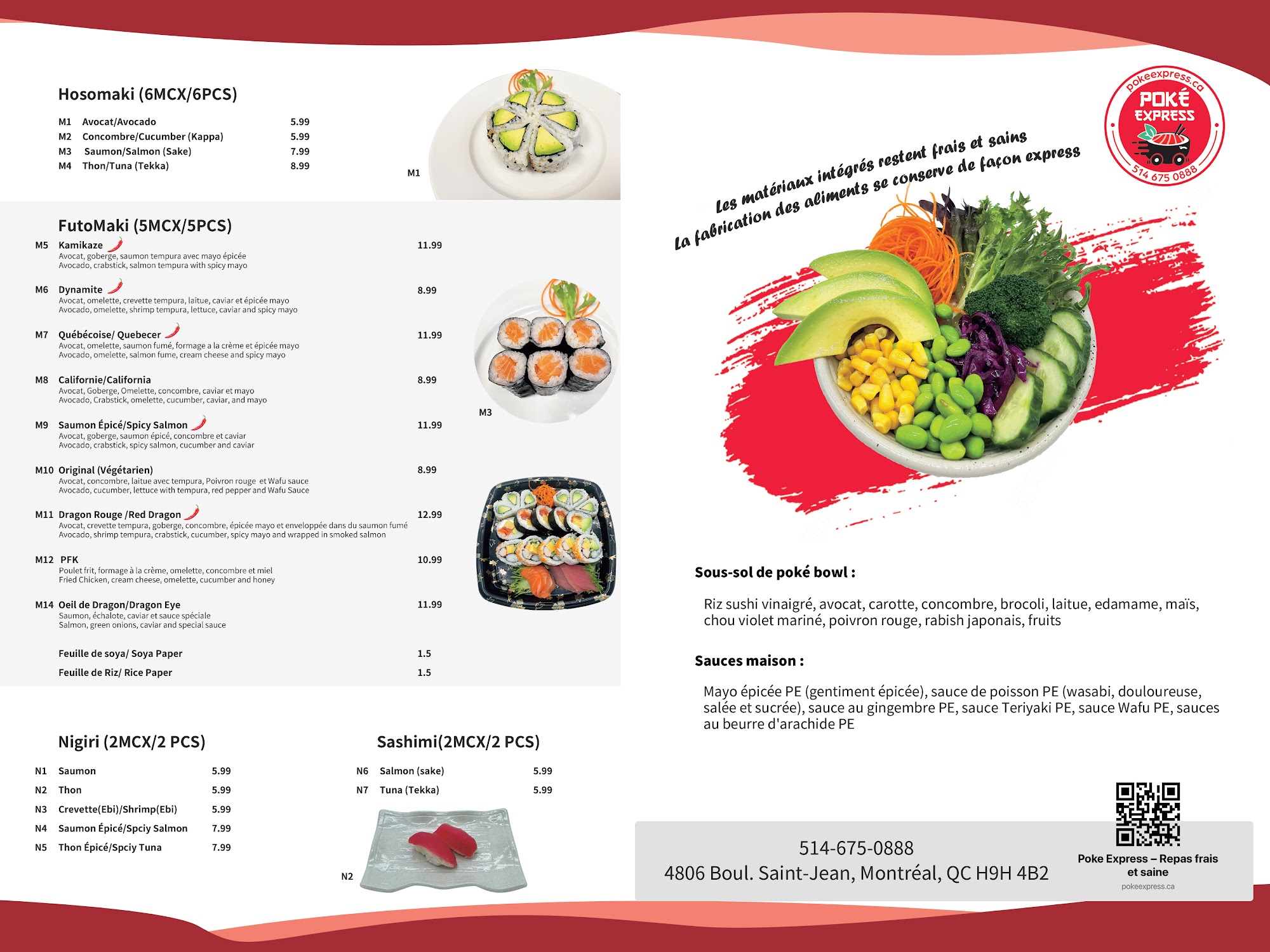 Hosomaki (6MCX/6PCS)

M1 Avocat/Avocado 5.99
M2 Concombre/Cucumber (Kappa) 5.99
M3 Saumon/Salmon (Sake) 7.99
M4 Thon/Tuna (Tekka) 8.99

M1

FutoMaki (5MCX/5PCS)

M5 Kamikaze 11.99
Avocat, goberge, saumon tempura avec mayo épicée
Avocado, crabstick, salmon tempura with spicy mayo

M6 Dynamite 8.99
Avocat, omelette, crevette tempura, laitue, caviar et épicée mayo
Avocado, omelette, shrimp tempura, lettuce, caviar and spicy mayo

M7 Québécoise/ Quebecer 11.99
Avocat, omelette, saumon fumé, formage a la crème et épicée mayo
Avocado, omelette, salmon fume, cream cheese and spicy mayo

M8 Californie/California 8.99
Avocat, Goberge, Omelette, concombre, caviar et mayo
Avocado, Crabstick, omelette, cucumber, caviar, and mayo

M9 Saumon Épicé/Spicy Salmon 11.99
Avocat, goberge, saumon épicé, concombre et caviar
Avocado, crabstick, spicy salmon, cucumber and caviar

M10 Original (Végétarien) 8.99
Avocat, concombre, laitue avec tempura, Poivron rouge et Wafu sauce
Avocado, cucumber, lettuce with tempura, red pepper and Wafu Sauce

M11 Dragon Rouge /Red Dragon 12.99
Avocat, crevette tempura, goberge, concombre, épicée mayo et enveloppée dans du saumon fumé
Avocado, shrimp tempura, crabstick, cucumber, spicy mayo and wrapped in smoked salmon

M12 PFK 10.99
Poulet frit, formage à la crème, omelette, concombre et miel
Fried Chicken, cream cheese, omelette, cucumber and honey

M14 Oeil de Dragon/Dragon Eye 11.99
Saumon, échalote, caviar et sauce spéciale
Salmon, green onions, caviar and special sauce

Feuille de soya/ Soya Paper 1.5
Feuille de Riz/ Rice Paper 1.5

M3

Nigiri (2MCX/2 PCS)

N1 Saumon 5.99
N2 Thon 5.99
N3 Crevette(Ebi)/Shrimp(Ebi) 5.99
N4 Saumon Épicé/Spciy Salmon 7.99
N5 Thon Épicé/Spciy Tuna 7.99

Sashimi(2MCX/2 PCS)

N6 Salmon (sake) 5.99
N7 Tuna (Tekka) 5.99

N2

pokeexpress.ca
POKÉ
EXPRESS
514 675 0888

Les matériaux intégrés restent frais et sains
La fabrication des aliments se conserve de façon express

Sous-sol de poké bowl :

Riz sushi vinaigré, avocat, carotte, concombre, brocoli, laitue, edamame, maïs, chou violet mariné, poivron rouge, rabish japonais, fruits

Sauces maison :

Mayo épicée PE (gentiment épicée), sauce de poisson PE (wasabi, douloureuse, salée et sucrée), sauce au gingembre PE, sauce Teriyaki PE, sauce Wafu PE, sauces au beurre d'arachide PE

514-675-0888
4806 Boul. Saint-Jean, Montréal, QC H9H 4B2

Poke Express – Repas frais et saine
pokeexpress.ca